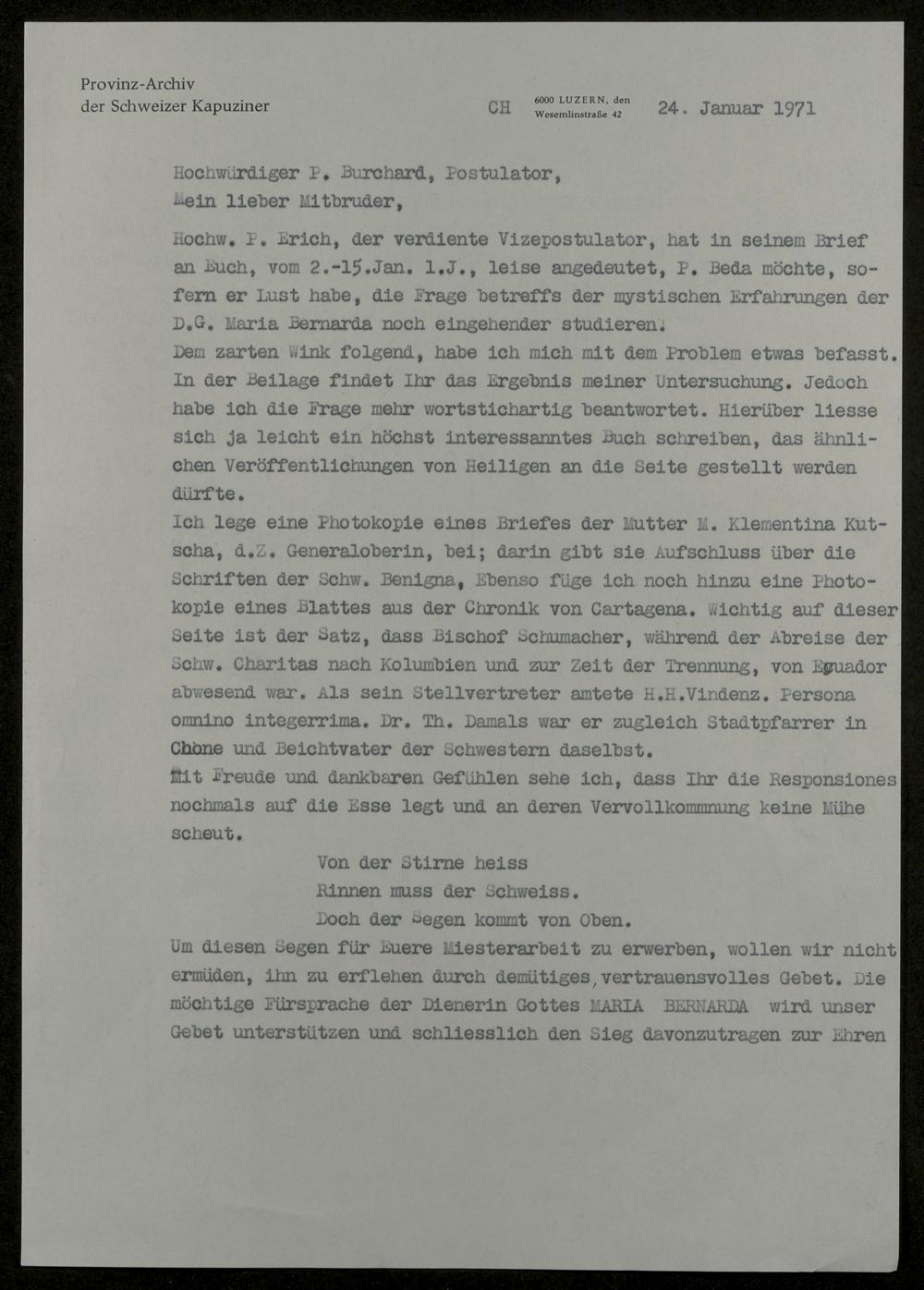 Provinz-Archiv
der Schweizer Kapuziner

CH 6000 LUZERN, den Wesemlinstraße 42 24. Januar 1971

Hochwürdiger P. Burchard, Postulator,
Mein lieber Mitbruder,

Hochw. P. Erich, der verdiente Vizepostulator, hat in seinem Brief an Euch, vom 2.-15.Jan. l.J., leise angedeutet, P. Beda möchte, sofern er Lust habe, die Frage betreffs der mystischen Erfahrungen der D.G. Maria Bernarda noch eingehender studieren.
Dem zarten Wink folgend, habe ich mich mit dem Problem etwas befasst. In der Beilage findet Ihr das Ergebnis meiner Untersuchung. Jedoch habe ich die Frage mehr wortstichartig beantwortet. Hierüber liesse sich ja leicht ein höchst interessanntes Buch schreiben, das ähnlichen Veröffentlichungen von Heiligen an die Seite gestellt werden dürfte.
Ich lege eine Photokopie eines Briefes der Mutter M. Klementina Kutscha, d.Z. Generaloberin, bei; darin gibt sie Aufschluss über die Schriften der Schw. Benigna, Ebenso füge ich noch hinzu eine Photokopie eines Blattes aus der Chronik von Cartagena. Wichtig auf dieser Seite ist der Satz, dass Bischof Schumacher, während der Abreise der Schw. Charitas nach Kolumbien und zur Zeit der Trennung, von Equador abwesend war. Als sein Stellvertreter amtete H.H.Vindenz. Persona omnino integerrima. Dr. Th. Damals war er zugleich Stadtpfarrer in Chone und Beichtvater der Schwestern daselbst.
Mit Freude und dankbaren Gefühlen sehe ich, dass Ihr die Responsiones nochmals auf die Esse legt und an deren Vervollkommnung keine Mühe scheut.

Von der Stirne heiss
Rinnen muss der Schweiss.
Doch der Segen kommt von Oben.

Um diesen Segen für Euere Miesterarbeit zu erwerben, wollen wir nicht ermüden, ihn zu erflehen durch demütiges, vertrauensvolles Gebet. Die möchtige Fürsprache der Dienerin Gottes MARIA BERNARDA wird unser Gebet unterstützen und schliesslich den Sieg davonzutragen zur Ehren